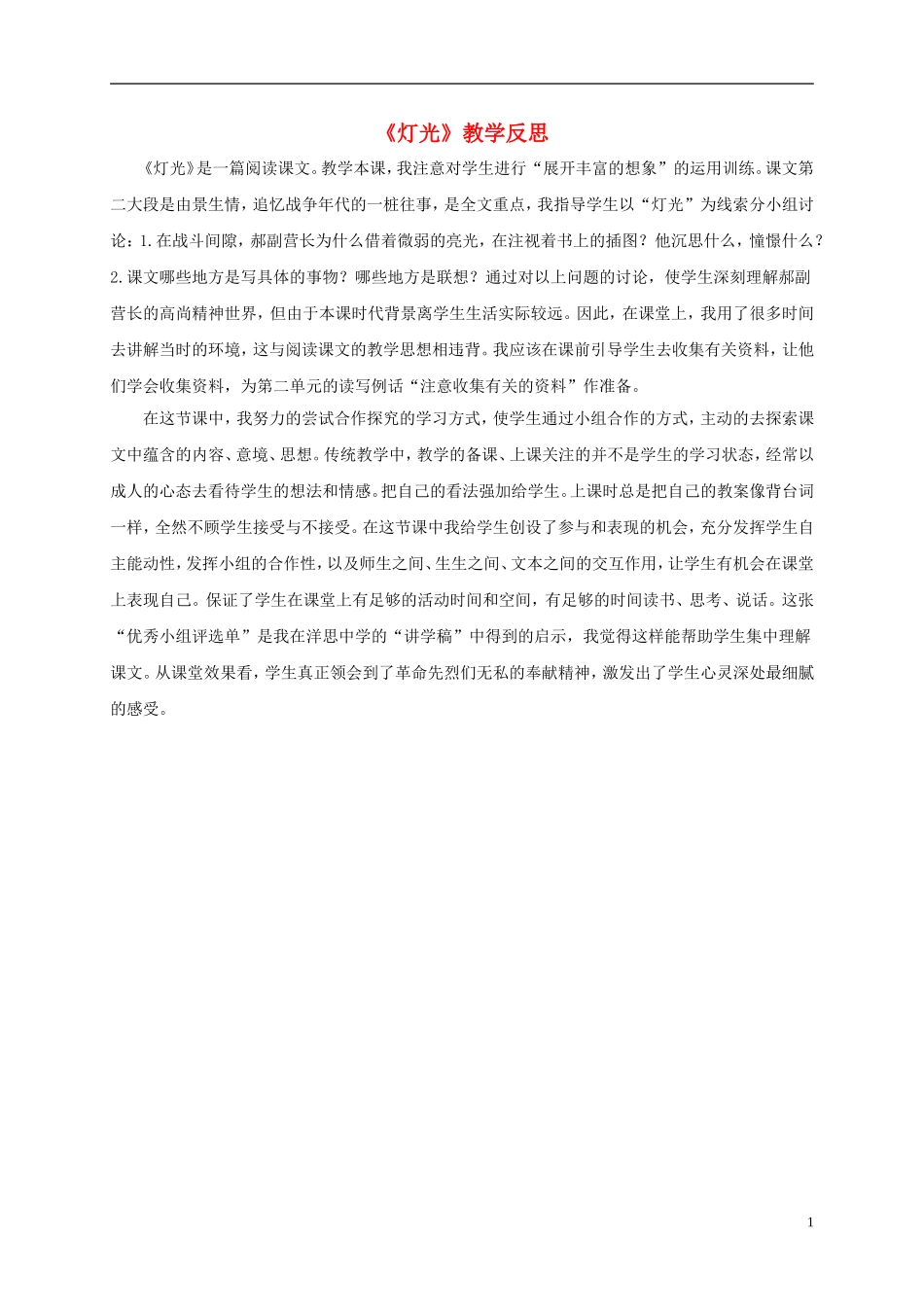 《灯光》教学反思

《灯光》是一篇阅读课文。教学本课，我注意对学生进行“展开丰富的想象”的运用训练。课文第二大段是由景生情，追忆战争年代的一桩往事，是全文重点，我指导学生以“灯光”为线索分小组讨论：1.在战斗间隙，郝副营长为什么借着微弱的亮光，在注视着书上的插图？他沉思什么，憧憬什么？2.课文哪些地方是写具体的事物？哪些地方是联想？通过对以上问题的讨论，使学生深刻理解郝副营长的高尚精神世界，但由于本课时代背景离学生生活实际较远。因此，在课堂上，我用了很多时间去讲解当时的环境，这与阅读课文的教学思想相违背。我应该在课前引导学生去收集有关资料，让他们学会收集资料，为第二单元的读写例话“注意收集有关的资料”作准备。

在这节课中，我努力的尝试合作探究的学习方式，使学生通过小组合作的方式，主动的去探索课文中蕴含的内容、意境、思想。传统教学中，教学的备课、上课关注的并不是学生的学习状态，经常以成人的心态去看待学生的想法和情感。把自己的看法强加给学生。上课时总是把自己的教案像背台词一样，全然不顾学生接受与不接受。在这节课中我给学生创设了参与和表现的机会，充分发挥学生自主能动性，发挥小组的合作性，以及师生之间、生生之间、文本之间的交互作用，让学生有机会在课堂上表现自己。保证了学生在课堂上有足够的活动时间和空间，有足够的时间读书、思考、说话。这张“优秀小组评选单”是我在洋思中学的“讲学稿”中得到的启示，我觉得这样能帮助学生集中理解课文。从课堂效果看，学生真正领会到了革命先烈们无私的奉献精神，激发出了学生心灵深处最细腻的感受。

1